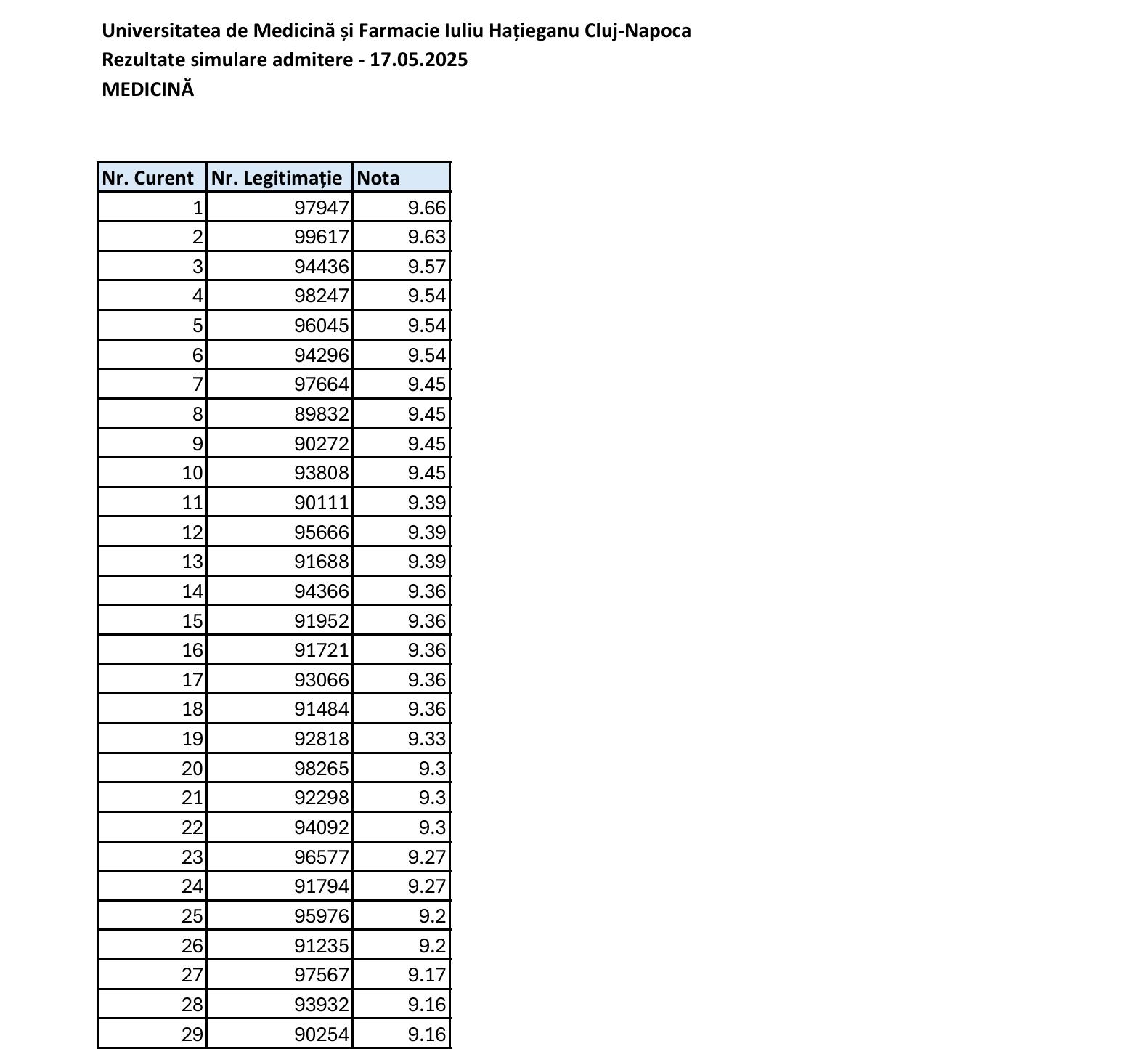 Universitatea de Medicină și Farmacie Iuliu Hațieganu Cluj-Napoca
Rezultate simulare admitere - 17.05.2025
MEDICINĂ

| Nr. Curent | Nr. Legitimație | Nota |
|---|---|---|
| 1 | 97947 | 9.66 |
| 2 | 99617 | 9.63 |
| 3 | 94436 | 9.57 |
| 4 | 98247 | 9.54 |
| 5 | 96045 | 9.54 |
| 6 | 94296 | 9.54 |
| 7 | 97664 | 9.45 |
| 8 | 89832 | 9.45 |
| 9 | 90272 | 9.45 |
| 10 | 93808 | 9.45 |
| 11 | 90111 | 9.39 |
| 12 | 95666 | 9.39 |
| 13 | 91688 | 9.39 |
| 14 | 94366 | 9.36 |
| 15 | 91952 | 9.36 |
| 16 | 91721 | 9.36 |
| 17 | 93066 | 9.36 |
| 18 | 91484 | 9.36 |
| 19 | 92818 | 9.33 |
| 20 | 98265 | 9.3 |
| 21 | 92298 | 9.3 |
| 22 | 94092 | 9.3 |
| 23 | 96577 | 9.27 |
| 24 | 91794 | 9.27 |
| 25 | 95976 | 9.2 |
| 26 | 91235 | 9.2 |
| 27 | 97567 | 9.17 |
| 28 | 93932 | 9.16 |
| 29 | 90254 | 9.16 |